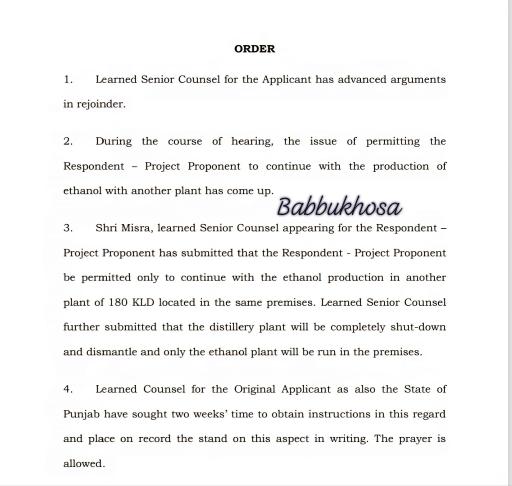 ORDER

1. Learned Senior Counsel for the Applicant has advanced arguments in rejoinder.

2. During the course of hearing, the issue of permitting the Respondent – Project Proponent to continue with the production of ethanol with another plant has come up.

Babbukhosa

3. Shri Misra, learned Senior Counsel appearing for the Respondent – Project Proponent has submitted that the Respondent - Project Proponent be permitted only to continue with the ethanol production in another plant of 180 KLD located in the same premises. Learned Senior Counsel further submitted that the distillery plant will be completely shut-down and dismantle and only the ethanol plant will be run in the premises.

4. Learned Counsel for the Original Applicant as also the State of Punjab have sought two weeks' time to obtain instructions in this regard and place on record the stand on this aspect in writing. The prayer is allowed.